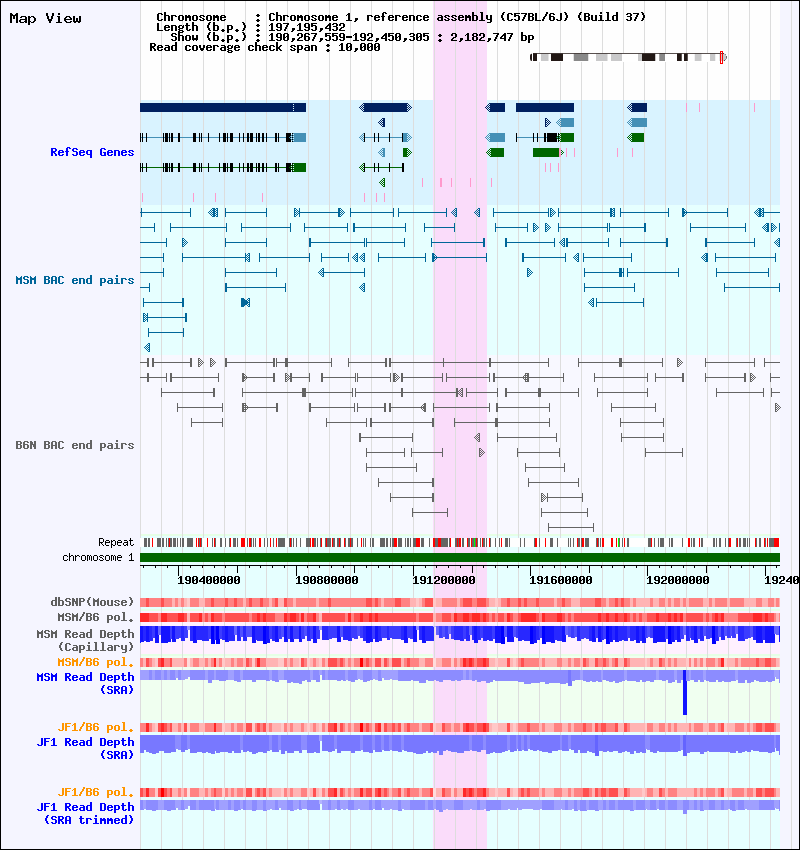 Map View

Chromosome : Chromosome 1, reference assembly (C57BL/6J) (Build 37)
Length (b.p.) : 197,195,432
Show (b.p.) : 190,267,559-192,450,305 : 2,182,747 bp
Read coverage check span : 10,000

RefSeq Genes

MSM BAC end pairs

B6N BAC end pairs

Repeat
chromosome 1

190400000 190800000 191200000 191600000 192000000 19240

dbSNP(Mouse)
MSM/B6 pol.
MSM Read Depth (Capillary)
MSM/B6 pol.
MSM Read Depth (SRA)
JF1/B6 pol.
JF1 Read Depth (SRA)
JF1/B6 pol.
JF1 Read Depth (SRA trimmed)